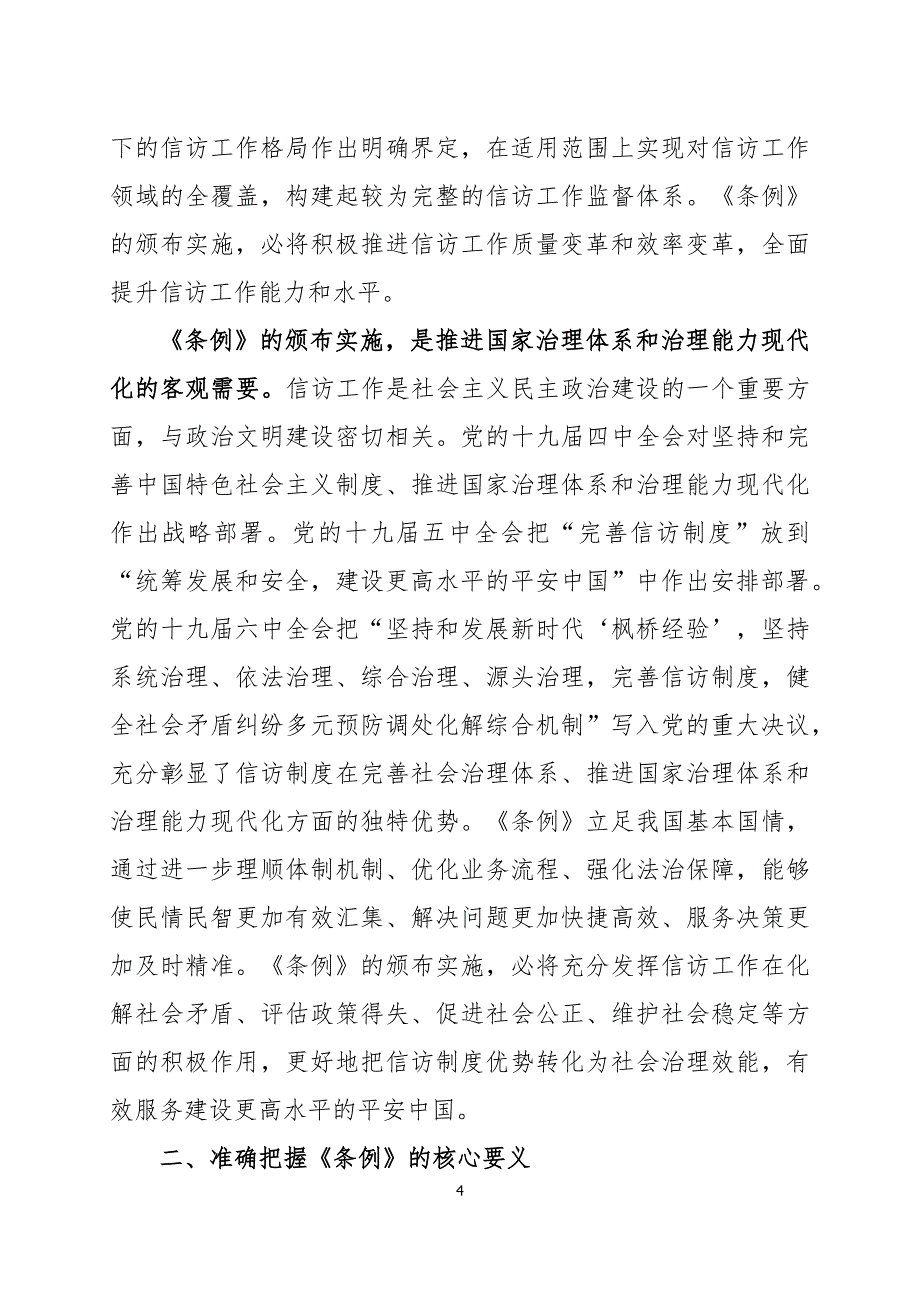 下的信访工作格局作出明确界定，在适用范围上实现对信访工作领域的全覆盖，构建起较为完整的信访工作监督体系。《条例》的颁布实施，必将积极推进信访工作质量变革和效率变革，全面提升信访工作能力和水平。

《条例》的颁布实施，是推进国家治理体系和治理能力现代化的客观需要。信访工作是社会主义民主政治建设的一个重要方面，与政治文明建设密切相关。党的十九届四中全会对坚持和完善中国特色社会主义制度、推进国家治理体系和治理能力现代化作出战略部署。党的十九届五中全会把“完善信访制度”放到“统筹发展和安全，建设更高水平的平安中国”中作出安排部署。党的十九届六中全会把“坚持和发展新时代‘枫桥经验’，坚持系统治理、依法治理、综合治理、源头治理，完善信访制度，健全社会矛盾纠纷多元预防调处化解综合机制”写入党的重大决议，充分彰显了信访制度在完善社会治理体系、推进国家治理体系和治理能力现代化方面的独特优势。《条例》立足我国基本国情，通过进一步理顺体制机制、优化业务流程、强化法治保障，能够使民情民智更加有效汇集、解决问题更加快捷高效、服务决策更加及时精准。《条例》的颁布实施，必将充分发挥信访工作在化解社会矛盾、评估政策得失、促进社会公正、维护社会稳定等方面的积极作用，更好地把信访制度优势转化为社会治理效能，有效服务建设更高水平的平安中国。

二、准确把握《条例》的核心要义

4